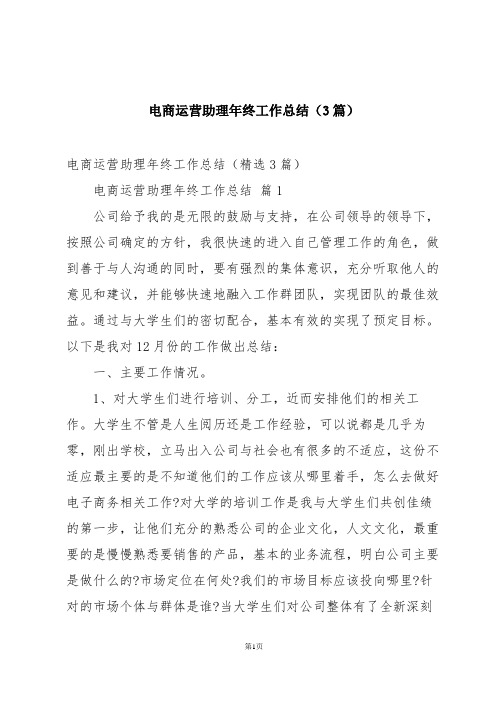 电商运营助理年终工作总结（3篇）

电商运营助理年终工作总结（精选3篇）

电商运营助理年终工作总结 篇1

公司给予我的是无限的鼓励与支持，在公司领导的领导下，按照公司确定的方针，我很快速的进入自己管理工作的角色，做到善于与人沟通的同时，要有强烈的集体意识，充分听取他人的意见和建议，并能够快速地融入工作群团队，实现团队的最佳效益。通过与大学生们的密切配合，基本有效的实现了预定目标。以下是我对12月份的工作做出总结：

一、主要工作情况。

1、对大学生们进行培训、分工，近而安排他们的相关工作。大学生不管是人生阅历还是工作经验，可以说都是几乎为零，刚出学校，立马出入公司与社会也有很多的不适应，这份不适应最主要的是不知道他们的工作应该从哪里着手，怎么去做好电子商务相关工作?对大学的培训工作是我与大学生们共创佳绩的第一步，让他们充分的熟悉公司的企业文化，人文文化，最重要的是慢慢熟悉要销售的产品，基本的业务流程，明白公司主要是做什么的?市场定位在何处?我们的市场目标应该投向哪里?针对的市场个体与群体是谁?当大学生们对公司整体有了全新深刻

第1页